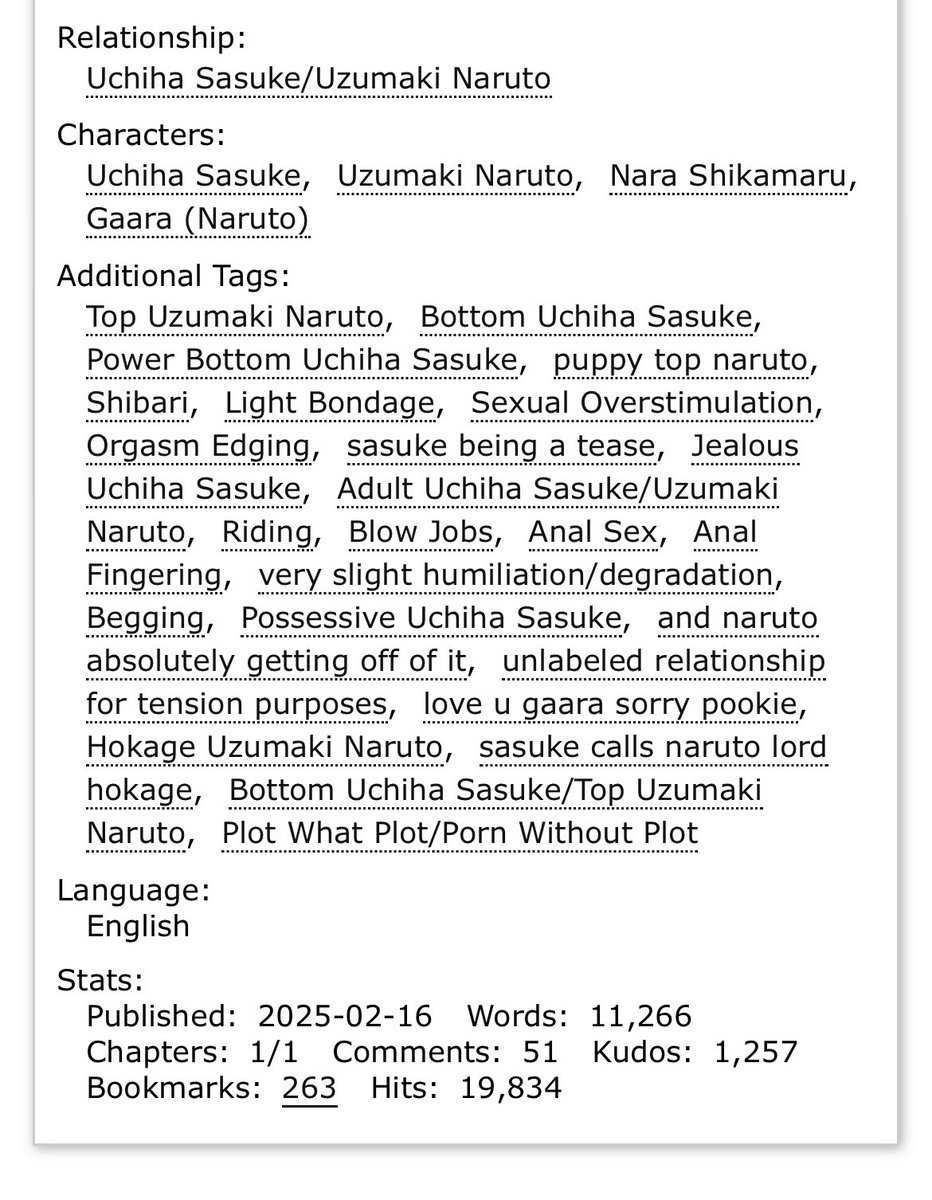 Relationship:
Uchiha Sasuke/Uzumaki Naruto

Characters:
Uchiha Sasuke, Uzumaki Naruto, Nara Shikamaru, Gaara (Naruto)

Additional Tags:
Top Uzumaki Naruto, Bottom Uchiha Sasuke, Power Bottom Uchiha Sasuke, puppy top naruto, Shibari, Light Bondage, Sexual Overstimulation, Orgasm Edging, sasuke being a tease, Jealous Uchiha Sasuke, Adult Uchiha Sasuke/Uzumaki Naruto, Riding, Blow Jobs, Anal Sex, Anal Fingering, very slight humiliation/degradation, Begging, Possessive Uchiha Sasuke, and naruto absolutely getting off of it, unlabeled relationship for tension purposes, love u gaara sorry pookie, Hokage Uzumaki Naruto, sasuke calls naruto lord hokage, Bottom Uchiha Sasuke/Top Uzumaki Naruto, Plot What Plot/Porn Without Plot

Language:
English

Stats:
Published: 2025-02-16 Words: 11,266
Chapters: 1/1 Comments: 51 Kudos: 1,257
Bookmarks: 263 Hits: 19,834